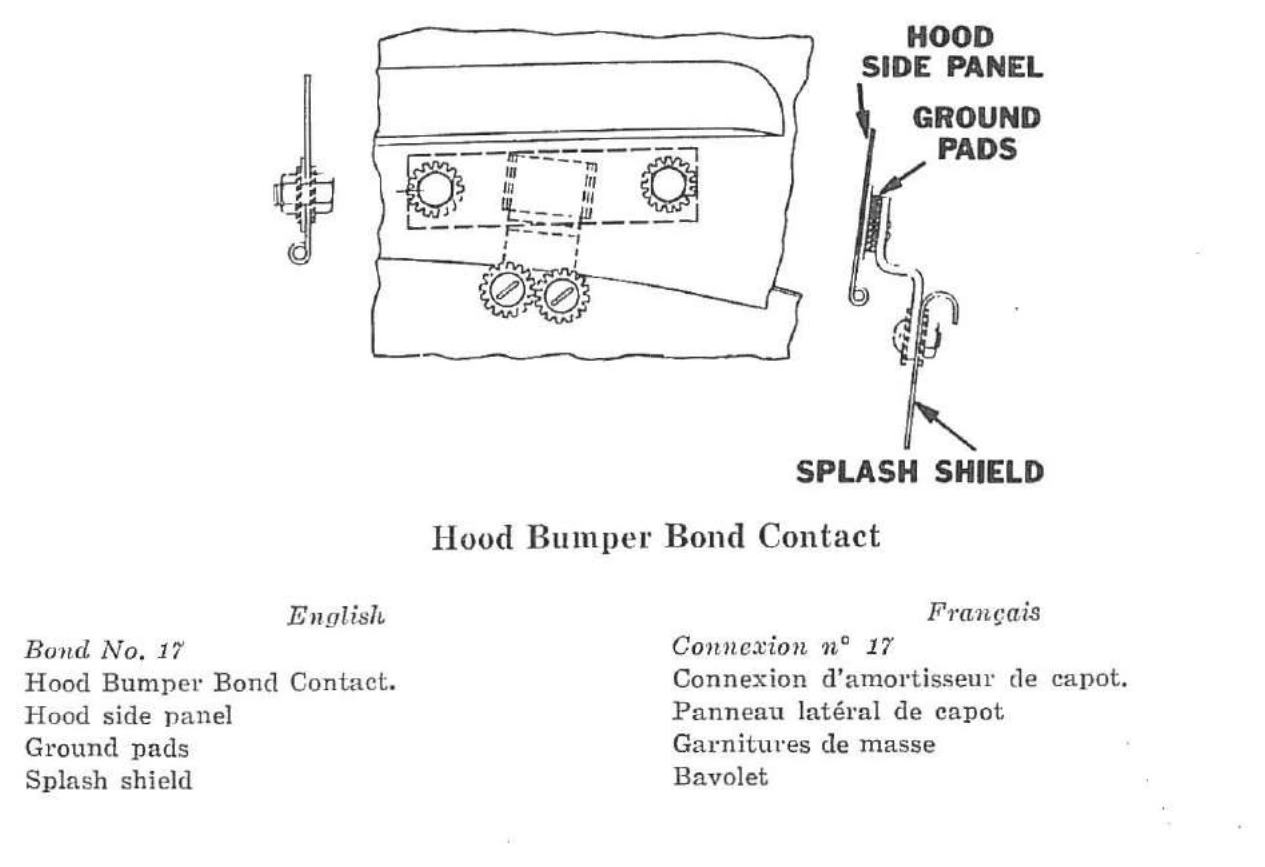 HOOD
SIDE PANEL
GROUND
PADS
SPLASH SHIELD

Hood Bumper Bond Contact

English
Bond No. 17
Hood Bumper Bond Contact.
Hood side panel
Ground pads
Splash shield

Français
Connexion n° 17
Connexion d'amortisseur de capot.
Panneau latéral de capot
Garnitures de masse
Bavolet